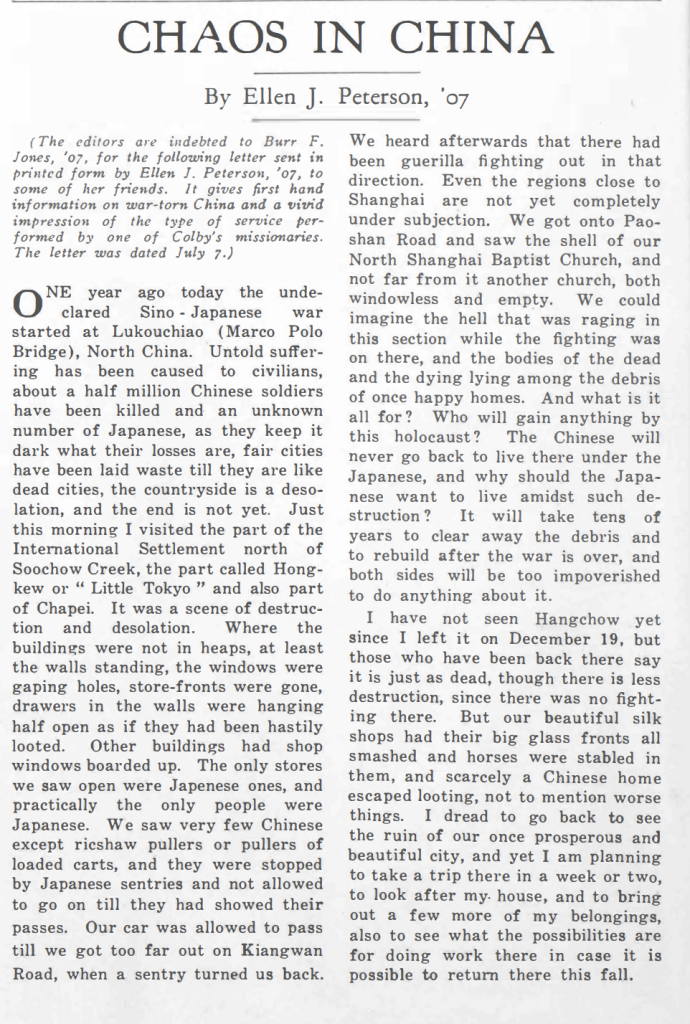 CHAOS IN CHINA

By Ellen J. Peterson, '07

(The editors are indebted to Burr F. Jones, '07, for the following letter sent in printed form by Ellen J. Peterson, '07, to some of her friends. It gives first hand information on war-torn China and a vivid impression of the type of service performed by one of Colby's missionaries. The letter was dated July 7.)

ONE year ago today the undeclared Sino-Japanese war started at Lukouchiao (Marco Polo Bridge), North China. Untold suffering has been caused to civilians, about a half million Chinese soldiers have been killed and an unknown number of Japanese, as they keep it dark what their losses are, fair cities have been laid waste till they are like dead cities, the countryside is a desolation, and the end is not yet. Just this morning I visited the part of the International Settlement north of Soochow Creek, the part called Hongkew or "Little Tokyo" and also part of Chapei. It was a scene of destruction and desolation. Where the buildings were not in heaps, at least the walls standing, the windows were gaping holes, store-fronts were gone, drawers in the walls were hanging half open as if they had been hastily looted. Other buildings had shop windows boarded up. The only stores we saw open were Japenese ones, and practically the only people were Japanese. We saw very few Chinese except ricshaw pullers or pullers of loaded carts, and they were stopped by Japanese sentries and not allowed to go on till they had showed their passes. Our car was allowed to pass till we got too far out on Kiangwan Road, when a sentry turned us back. We heard afterwards that there had been guerilla fighting out in that direction. Even the regions close to Shanghai are not yet completely under subjection. We got onto Paoshan Road and saw the shell of our North Shanghai Baptist Church, and not far from it another church, both windowless and empty. We could imagine the hell that was raging in this section while the fighting was on there, and the bodies of the dead and the dying lying among the debris of once happy homes. And what is it all for? Who will gain anything by this holocaust? The Chinese will never go back to live there under the Japanese, and why should the Japanese want to live amidst such destruction? It will take tens of years to clear away the debris and to rebuild after the war is over, and both sides will be too impoverished to do anything about it.

I have not seen Hangchow yet since I left it on December 19, but those who have been back there say it is just as dead, though there is less destruction, since there was no fighting there. But our beautiful silk shops had their big glass fronts all smashed and horses were stabled in them, and scarcely a Chinese home escaped looting, not to mention worse things. I dread to go back to see the ruin of our once prosperous and beautiful city, and yet I am planning to take a trip there in a week or two, to look after my house, and to bring out a few more of my belongings, also to see what the possibilities are for doing work there in case it is possible to return there this fall.